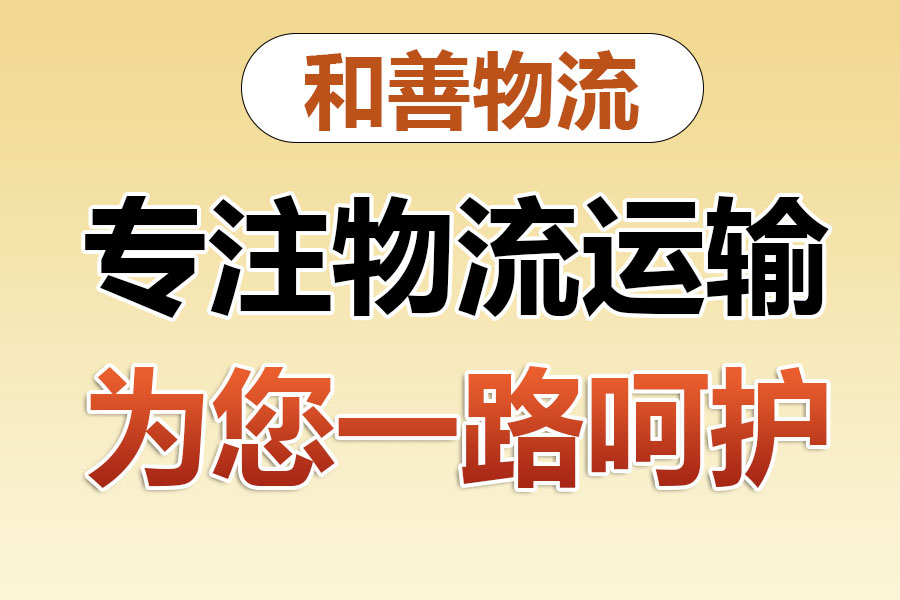 和善物流

专注物流运输

为您一路呵护